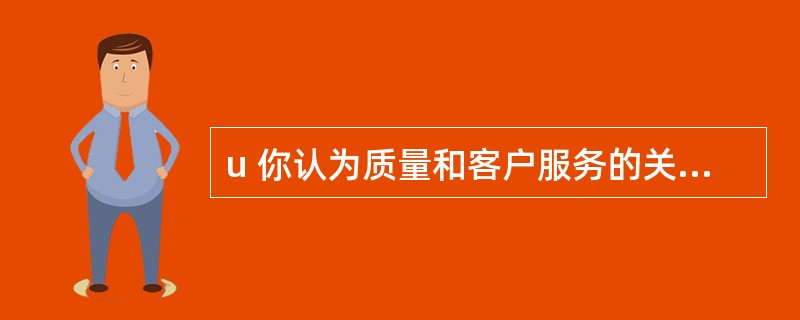 u 你认为质量和客户服务的关...